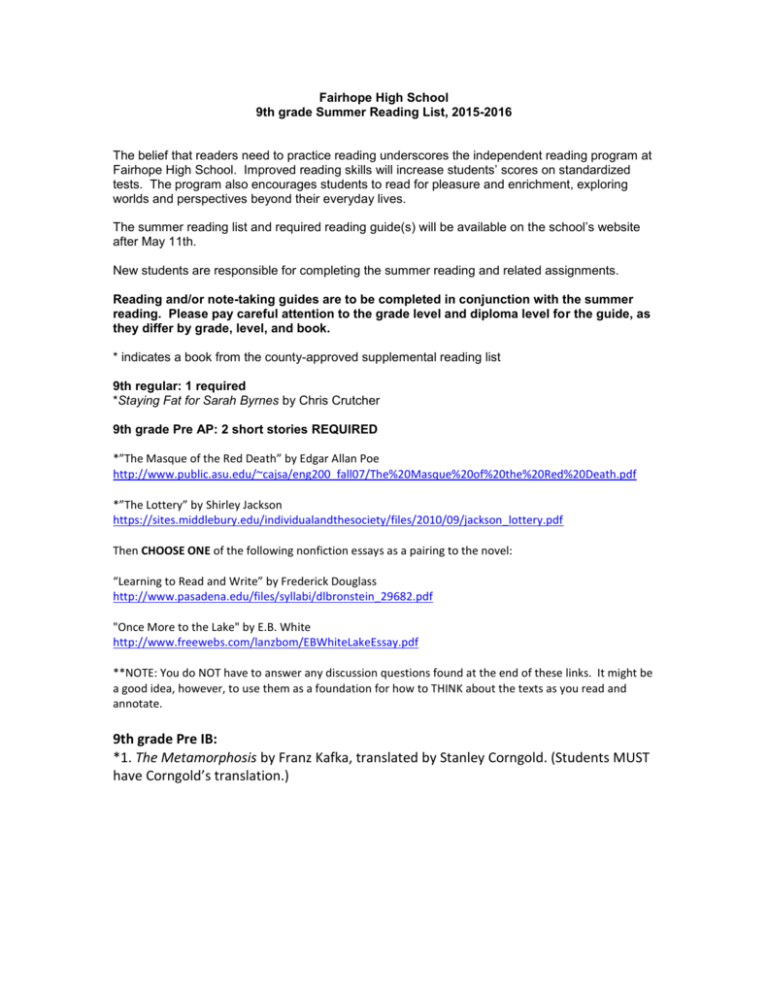 Fairhope High School
9th grade Summer Reading List, 2015-2016

The belief that readers need to practice reading underscores the independent reading program at Fairhope High School. Improved reading skills will increase students' scores on standardized tests. The program also encourages students to read for pleasure and enrichment, exploring worlds and perspectives beyond their everyday lives.

The summer reading list and required reading guide(s) will be available on the school's website after May 11th.

New students are responsible for completing the summer reading and related assignments.

Reading and/or note-taking guides are to be completed in conjunction with the summer reading. Please pay careful attention to the grade level and diploma level for the guide, as they differ by grade, level, and book.

* indicates a book from the county-approved supplemental reading list

9th regular: 1 required
*Staying Fat for Sarah Byrnes by Chris Crutcher

9th grade Pre AP: 2 short stories REQUIRED

*"The Masque of the Red Death" by Edgar Allan Poe
http://www.public.asu.edu/~cajsa/eng200_fall07/The%20Masque%20of%20the%20Red%20Death.pdf

*"The Lottery" by Shirley Jackson
https://sites.middlebury.edu/individualandthesociety/files/2010/09/jackson_lottery.pdf

Then CHOOSE ONE of the following nonfiction essays as a pairing to the novel:

"Learning to Read and Write" by Frederick Douglass
http://www.pasadena.edu/files/syllabi/dlbronstein_29682.pdf

"Once More to the Lake" by E.B. White
http://www.freewebs.com/lanzbom/EBWhiteLakeEssay.pdf

**NOTE: You do NOT have to answer any discussion questions found at the end of these links. It might be a good idea, however, to use them as a foundation for how to THINK about the texts as you read and annotate.

9th grade Pre IB:
*1. The Metamorphosis by Franz Kafka, translated by Stanley Corngold. (Students MUST have Corngold's translation.)